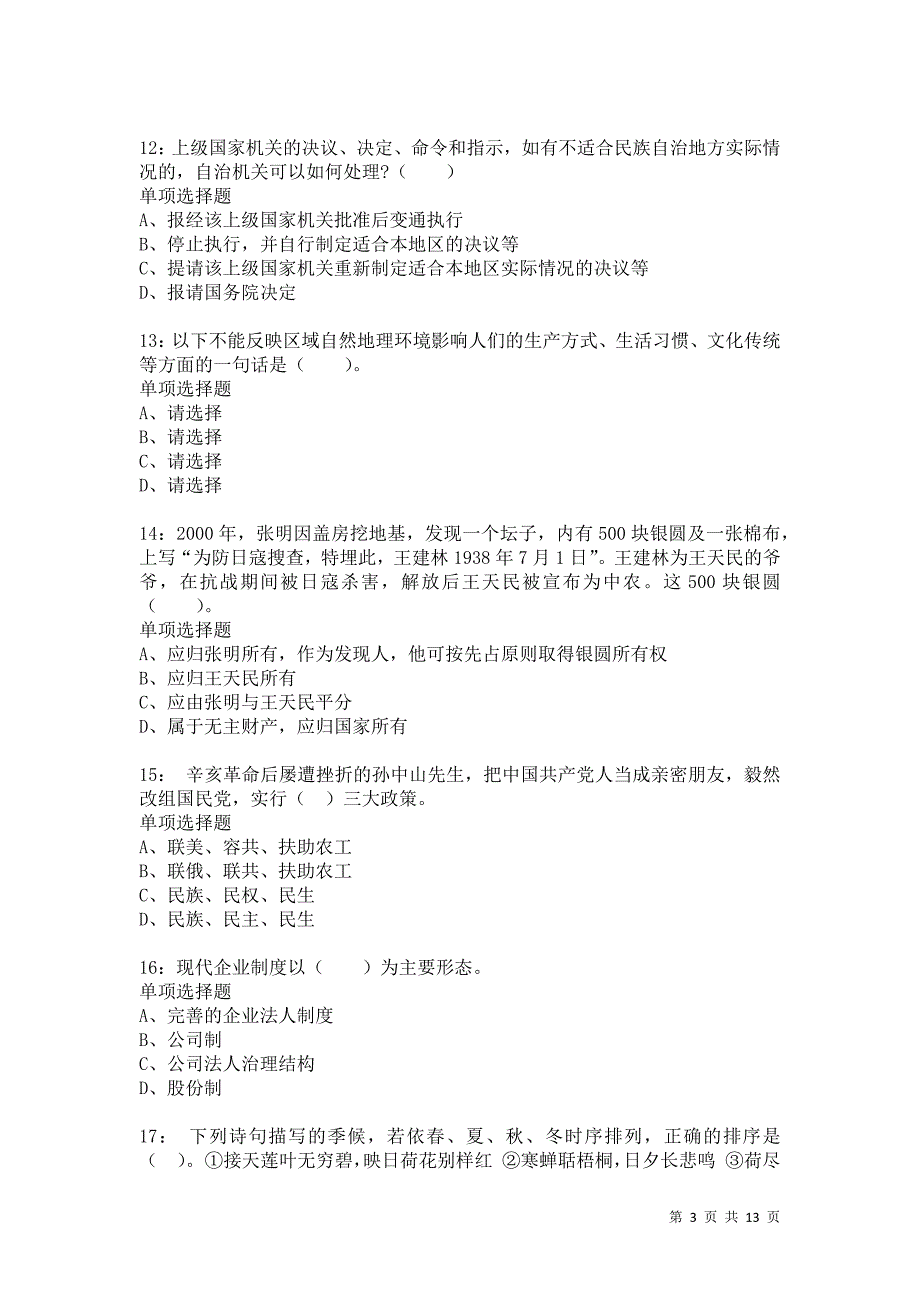 12：上级国家机关的决议、决定、命令和指示，如有不适合民族自治地方实际情况的，自治机关可以如何处理？（　　）
单项选择题
A、报经该上级国家机关批准后变通执行
B、停止执行，并自行制定适合本地区的决议等
C、提请该上级国家机关重新制定适合本地区实际情况的决议等
D、报请国务院决定

13：以下不能反映区域自然地理环境影响人们的生产方式、生活习惯、文化传统等方面的一句话是（　　）。
单项选择题
A、请选择
B、请选择
C、请选择
D、请选择

14：2000 年，张明因盖房挖地基，发现一个坛子，内有 500 块银圆及一张棉布，上写“为防日寇搜查，特埋此，王建林 1938 年 7 月 1 日”。王建林为王天民的爷爷，在抗战期间被日寇杀害，解放后王天民被宣布为中农。这 500 块银圆（　　）。
单项选择题
A、应归张明所有，作为发现人，他可按先占原则取得银圆所有权
B、应归王天民所有
C、应由张明与王天民平分
D、属于无主财产，应归国家所有

15： 辛亥革命后屡遭挫折的孙中山先生，把中国共产党人当成亲密朋友，毅然改组国民党，实行（ ）三大政策。
单项选择题
A、联美、容共、扶助农工
B、联俄、联共、扶助农工
C、民族、民权、民生
D、民族、民主、民生

16：现代企业制度以（　　）为主要形态。
单项选择题
A、完善的企业法人制度
B、公司制
C、公司法人治理结构
D、股份制

17： 下列诗句描写的季候，若依春、夏、秋、冬时序排列，正确的排序是（ ）。①接天莲叶无穷碧，映日荷花别样红 ②寒蝉聒梧桐，日夕长悲鸣 ③荷尽

第 3 页 共 13 页